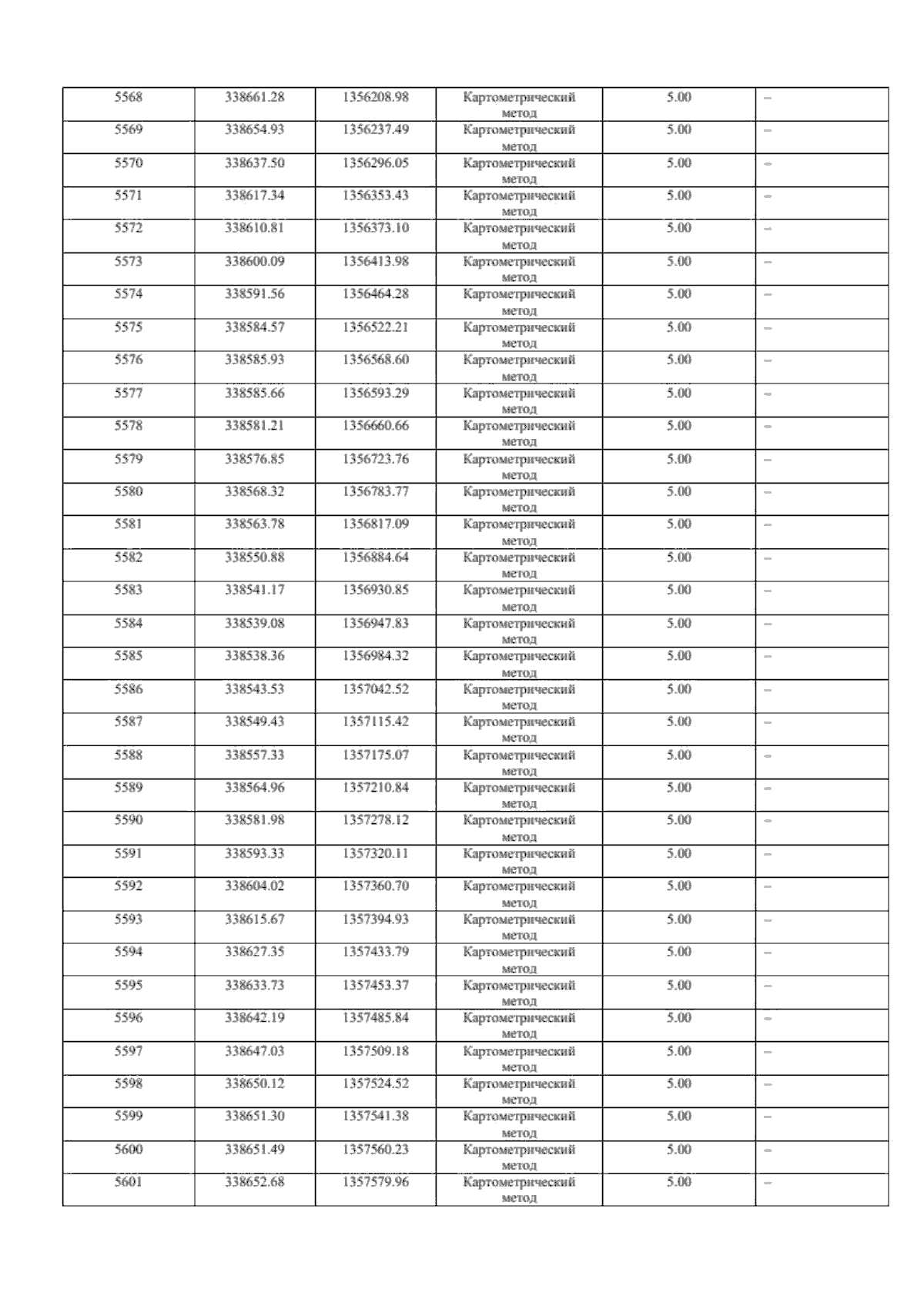 | 5568 | 338661.28 | 1356208.98 | Картометрический метод | 5.00 | – |
|---|---|---|---|---|---|
| 5569 | 338654.93 | 1356237.49 | Картометрический метод | 5.00 | – |
| 5570 | 338637.50 | 1356296.05 | Картометрический метод | 5.00 | – |
| 5571 | 338617.34 | 1356353.43 | Картометрический метод | 5.00 | – |
| 5572 | 338610.81 | 1356373.10 | Картометрический метод | 5.00 | – |
| 5573 | 338600.09 | 1356413.98 | Картометрический метод | 5.00 | – |
| 5574 | 338591.56 | 1356464.28 | Картометрический метод | 5.00 | – |
| 5575 | 338584.57 | 1356522.21 | Картометрический метод | 5.00 | – |
| 5576 | 338585.93 | 1356568.60 | Картометрический метод | 5.00 | – |
| 5577 | 338585.66 | 1356593.29 | Картометрический метод | 5.00 | – |
| 5578 | 338581.21 | 1356660.66 | Картометрический метод | 5.00 | – |
| 5579 | 338576.85 | 1356723.76 | Картометрический метод | 5.00 | – |
| 5580 | 338568.32 | 1356783.77 | Картометрический метод | 5.00 | – |
| 5581 | 338563.78 | 1356817.09 | Картометрический метод | 5.00 | – |
| 5582 | 338550.88 | 1356884.64 | Картометрический метод | 5.00 | – |
| 5583 | 338541.17 | 1356930.85 | Картометрический метод | 5.00 | – |
| 5584 | 338539.08 | 1356947.83 | Картометрический метод | 5.00 | – |
| 5585 | 338538.36 | 1356984.32 | Картометрический метод | 5.00 | – |
| 5586 | 338543.53 | 1357042.52 | Картометрический метод | 5.00 | – |
| 5587 | 338549.43 | 1357115.42 | Картометрический метод | 5.00 | – |
| 5588 | 338557.33 | 1357175.07 | Картометрический метод | 5.00 | – |
| 5589 | 338564.96 | 1357210.84 | Картометрический метод | 5.00 | – |
| 5590 | 338581.98 | 1357278.12 | Картометрический метод | 5.00 | – |
| 5591 | 338593.33 | 1357320.11 | Картометрический метод | 5.00 | – |
| 5592 | 338604.02 | 1357360.70 | Картометрический метод | 5.00 | – |
| 5593 | 338615.67 | 1357394.93 | Картометрический метод | 5.00 | – |
| 5594 | 338627.35 | 1357433.79 | Картометрический метод | 5.00 | – |
| 5595 | 338633.73 | 1357453.37 | Картометрический метод | 5.00 | – |
| 5596 | 338642.19 | 1357485.84 | Картометрический метод | 5.00 | – |
| 5597 | 338647.03 | 1357509.18 | Картометрический метод | 5.00 | – |
| 5598 | 338650.12 | 1357524.52 | Картометрический метод | 5.00 | – |
| 5599 | 338651.30 | 1357541.38 | Картометрический метод | 5.00 | – |
| 5600 | 338651.49 | 1357560.23 | Картометрический метод | 5.00 | – |
| 5601 | 338652.68 | 1357579.96 | Картометрический метод | 5.00 | – |